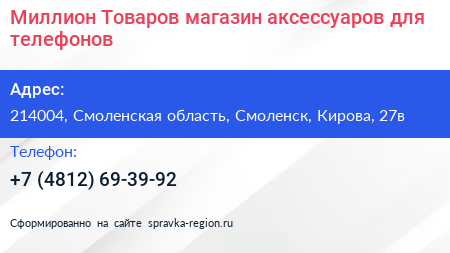 Миллион Товаров магазин аксессуаров для телефонов

Адрес:

214004, Смоленская область, Смоленск, Кирова, 27в

Телефон:

+7 (4812) 69-39-92

Сформированно на сайте spravka-region.ru